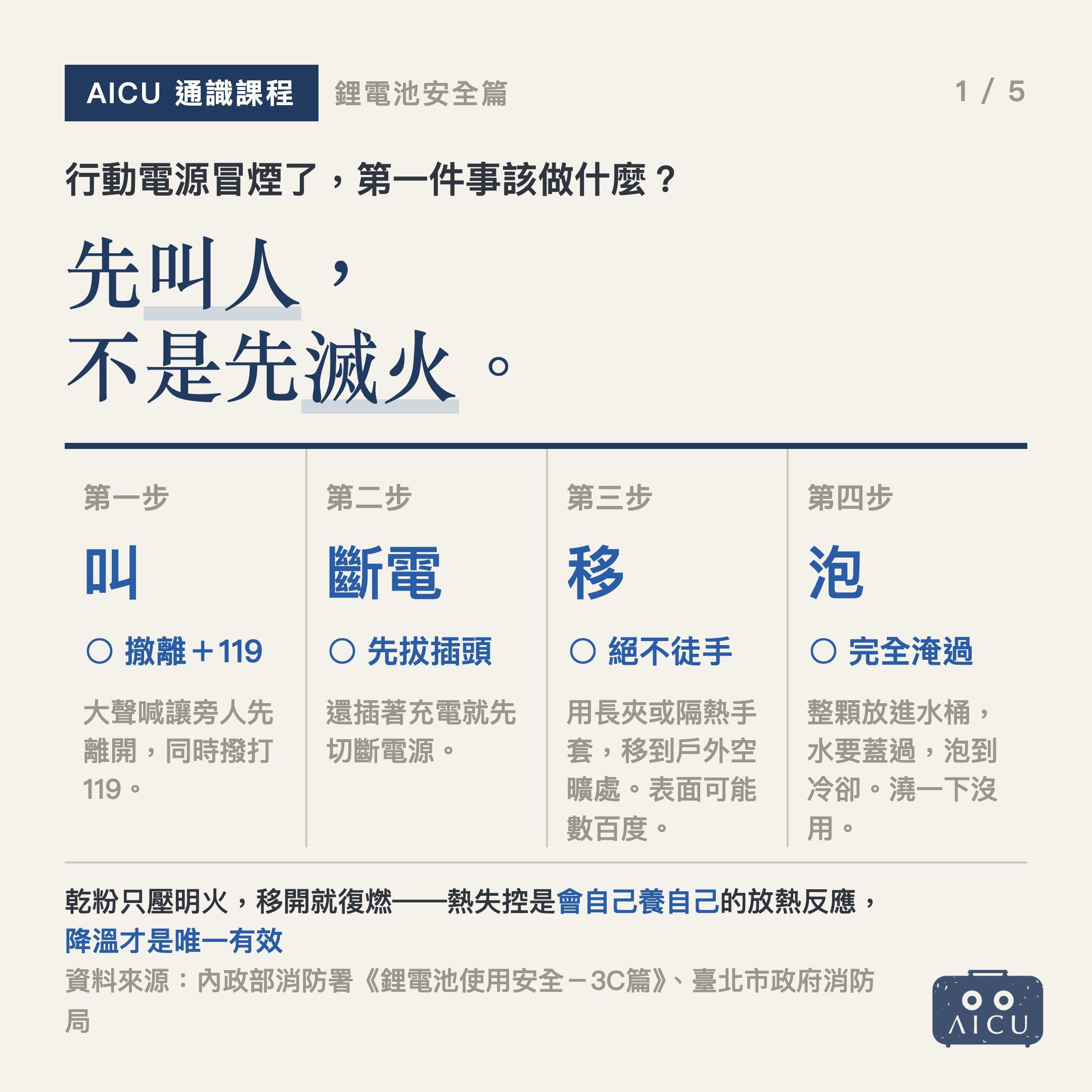 AICU 通識課程 鋰電池安全篇 1 / 5

行動電源冒煙了，第一件事該做什麼？

先叫人，
不是先滅火。

第一步
叫
○ 撤離＋119
大聲喊讓旁人先離開，同時撥打119。

第二步
斷電
○ 先拔插頭
還插著充電就先切斷電源。

第三步
移
○ 絕不徒手
用長夾或隔熱手套，移到戶外空曠處。表面可能數百度。

第四步
泡
○ 完全淹過
整顆放進水桶，水要蓋過，泡到冷卻。澆一下沒用。

乾粉只壓明火，移開就復燃——熱失控是會自己養自己的放熱反應，降溫才是唯一有效

資料來源：內政部消防署《鋰電池使用安全－3C篇》、臺北市政府消防局

AICU